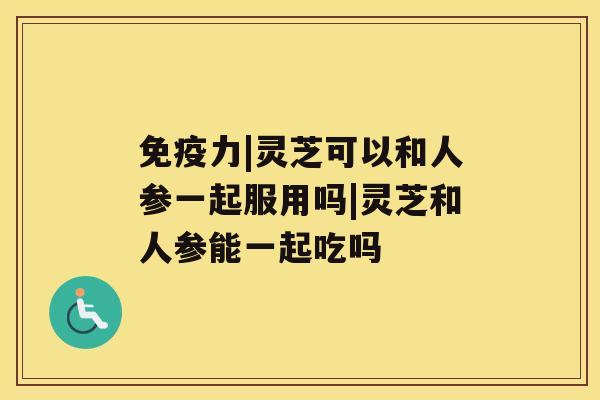 免疫力|灵芝可以和人参一起服用吗|灵芝和人参能一起吃吗